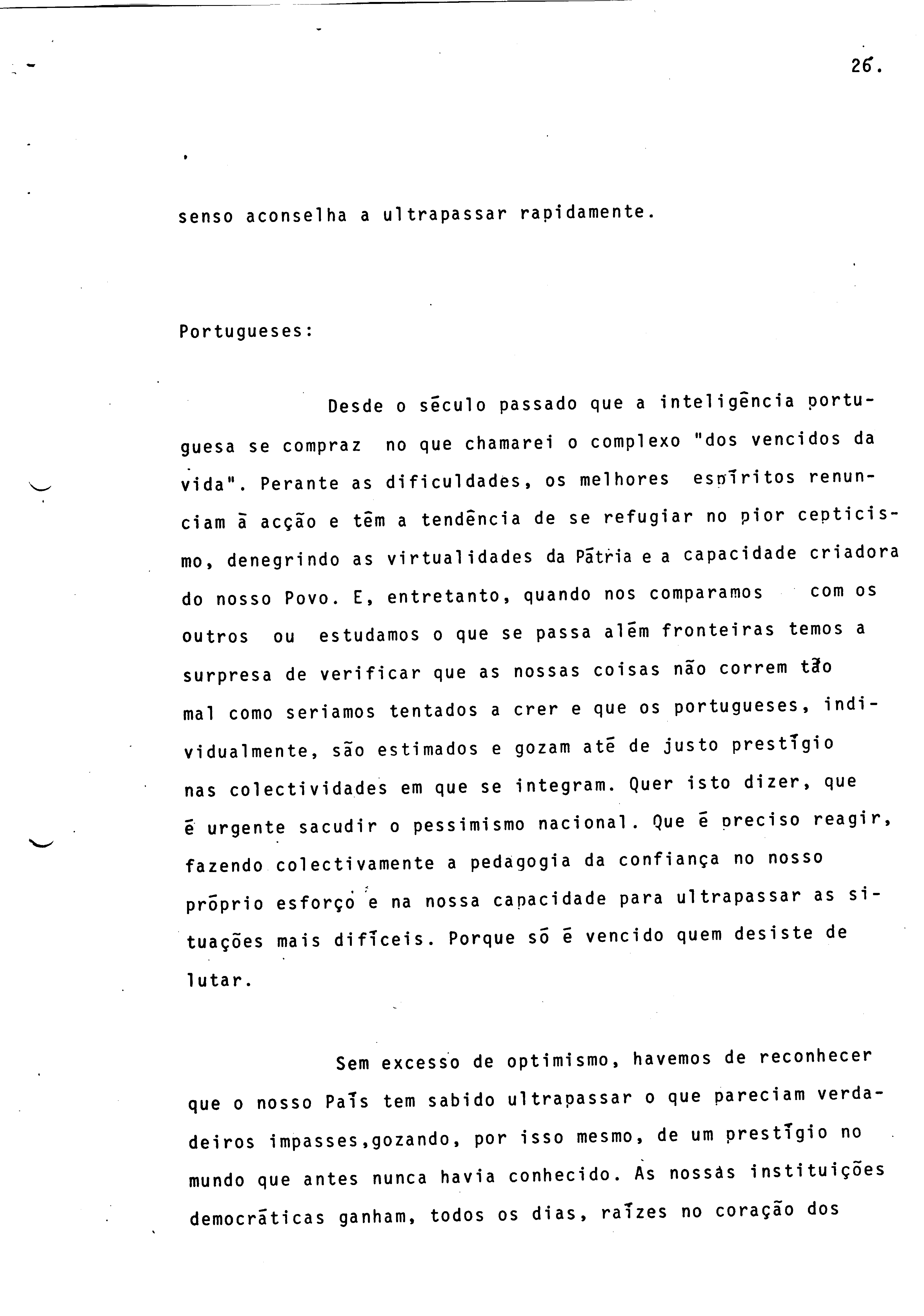 26.

senso aconselha a ultrapassar rapidamente.

Portugueses:

Desde o século passado que a inteligência portuguesa se compraz no que chamarei o complexo "dos vencidos da vida". Perante as dificuldades, os melhores espíritos renunciam à acção e têm a tendência de se refugiar no pior cepticismo, denegrindo as virtualidades da Pátria e a capacidade criadora do nosso Povo. E, entretanto, quando nos comparamos com os outros ou estudamos o que se passa além fronteiras temos a surpresa de verificar que as nossas coisas não correm tão mal como seriamos tentados a crer e que os portugueses, individualmente, são estimados e gozam até de justo prestígio nas colectividades em que se integram. Quer isto dizer, que é urgente sacudir o pessimismo nacional. Que é preciso reagir, fazendo colectivamente a pedagogia da confiança no nosso próprio esforço e na nossa capacidade para ultrapassar as situações mais difíceis. Porque só é vencido quem desiste de lutar.

Sem excesso de optimismo, havemos de reconhecer que o nosso País tem sabido ultrapassar o que pareciam verdadeiros impasses,gozando, por isso mesmo, de um prestígio no mundo que antes nunca havia conhecido. As nossas instituições democráticas ganham, todos os dias, raízes no coração dos